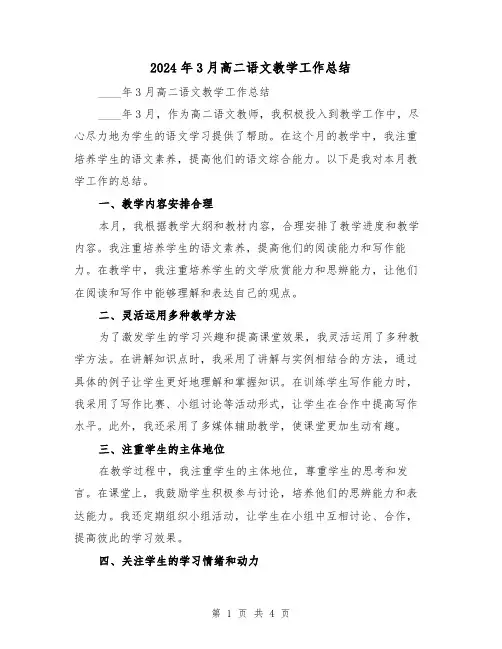 2024年3月高二语文教学工作总结

____年3月高二语文教学工作总结

____年3月，作为高二语文教师，我积极投入到教学工作中，尽心尽力地为学生的语文学习提供了帮助。在这个月的教学中，我注重培养学生的语文素养，提高他们的语文综合能力。以下是我对本月教学工作的总结。

一、教学内容安排合理

本月，我根据教学大纲和教材内容，合理安排了教学进度和教学内容。我注重培养学生的语文素养，提高他们的阅读能力和写作能力。在教学中，我注重培养学生的文学欣赏能力和思辨能力，让他们在阅读和写作中能够理解和表达自己的观点。

二、灵活运用多种教学方法

为了激发学生的学习兴趣和提高课堂效果，我灵活运用了多种教学方法。在讲解知识点时，我采用了讲解与实例相结合的方法，通过具体的例子让学生更好地理解和掌握知识。在训练学生写作能力时，我采用了写作比赛、小组讨论等活动形式，让学生在合作中提高写作水平。此外，我还采用了多媒体辅助教学，使课堂更加生动有趣。

三、注重学生的主体地位

在教学过程中，我注重学生的主体地位，尊重学生的思考和发言。在课堂上，我鼓励学生积极参与讨论，培养他们的思辨能力和表达能力。我还定期组织小组活动，让学生在小组中互相讨论、合作，提高彼此的学习效果。

四、关注学生的学习情绪和动力

第 1 页 共 4 页